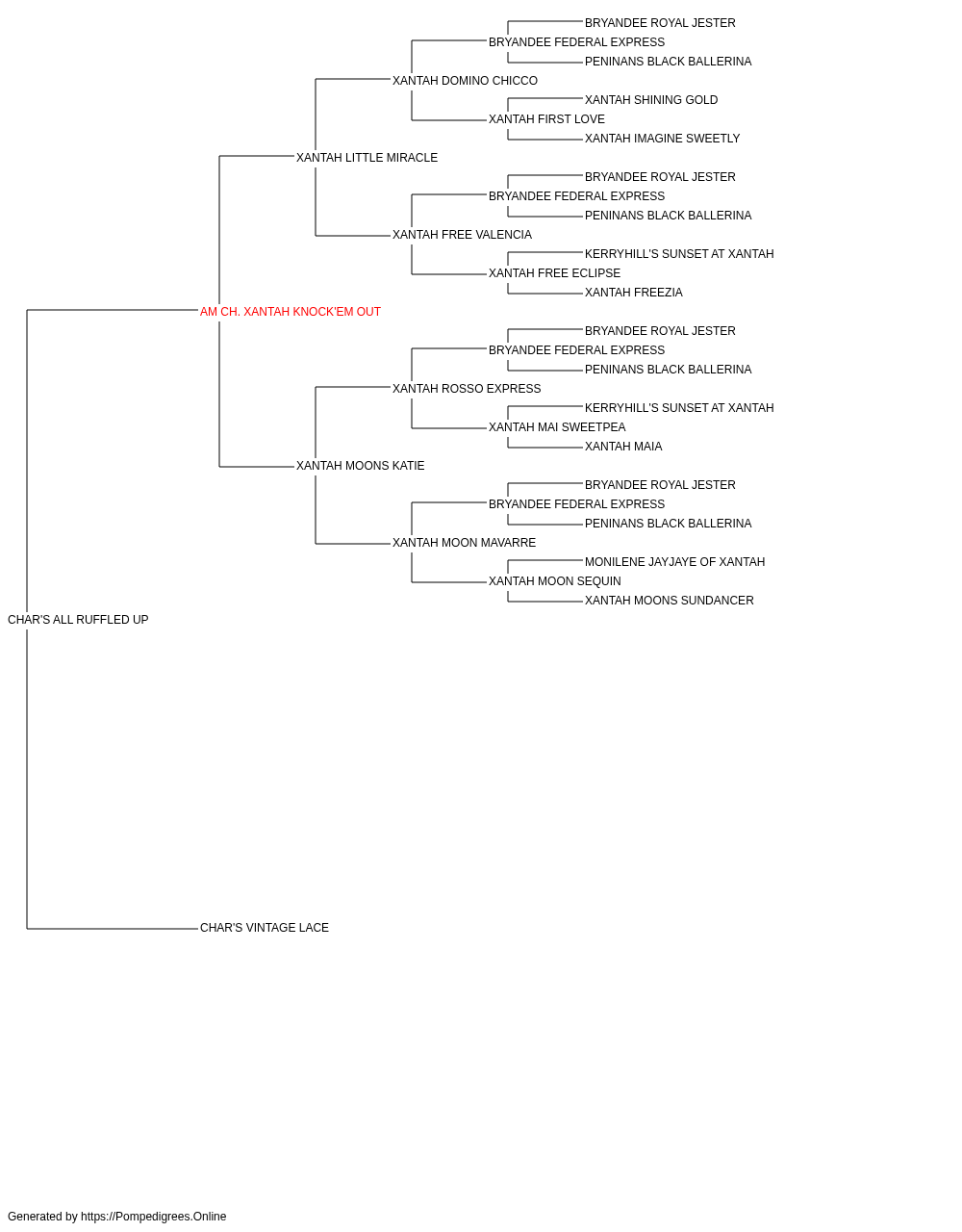 BRYANDEE ROYAL JESTER
BRYANDEE FEDERAL EXPRESS
PENINANS BLACK BALLERINA
XANTAH DOMINO CHICCO
XANTAH SHINING GOLD
XANTAH FIRST LOVE
XANTAH IMAGINE SWEETLY
XANTAH LITTLE MIRACLE
BRYANDEE ROYAL JESTER
BRYANDEE FEDERAL EXPRESS
PENINANS BLACK BALLERINA
XANTAH FREE VALENCIA
KERRYHILL'S SUNSET AT XANTAH
XANTAH FREE ECLIPSE
XANTAH FREEZIA
AM CH. XANTAH KNOCK'EM OUT
BRYANDEE ROYAL JESTER
BRYANDEE FEDERAL EXPRESS
PENINANS BLACK BALLERINA
XANTAH ROSSO EXPRESS
KERRYHILL'S SUNSET AT XANTAH
XANTAH MAI SWEETPEA
XANTAH MAIA
XANTAH MOONS KATIE
BRYANDEE ROYAL JESTER
BRYANDEE FEDERAL EXPRESS
PENINANS BLACK BALLERINA
XANTAH MOON MAVARRE
MONILENE JAYJAYE OF XANTAH
XANTAH MOON SEQUIN
XANTAH MOONS SUNDANCER
CHAR'S ALL RUFFLED UP
CHAR'S VINTAGE LACE

Generated by https://Pompedigrees.Online